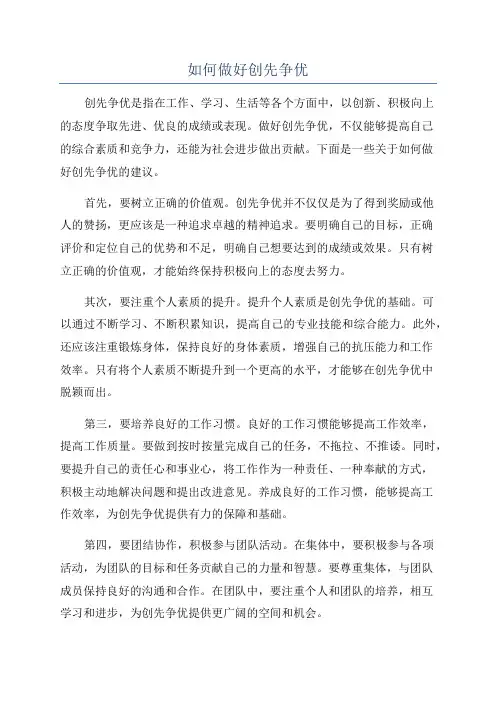 如何做好创先争优

创先争优是指在工作、学习、生活等各个方面中，以创新、积极向上的态度争取先进、优良的成绩或表现。做好创先争优，不仅能够提高自己的综合素质和竞争力，还能为社会进步做出贡献。下面是一些关于如何做好创先争优的建议。

首先，要树立正确的价值观。创先争优并不仅仅是为了得到奖励或他人的赞扬，更应该是一种追求卓越的精神追求。要明确自己的目标，正确评价和定位自己的优势和不足，明确自己想要达到的成绩或效果。只有树立正确的价值观，才能始终保持积极向上的态度去努力。

其次，要注重个人素质的提升。提升个人素质是创先争优的基础。可以通过不断学习、不断积累知识，提高自己的专业技能和综合能力。此外，还应该注重锻炼身体，保持良好的身体素质，增强自己的抗压能力和工作效率。只有将个人素质不断提升到一个更高的水平，才能够在创先争优中脱颖而出。

第三，要培养良好的工作习惯。良好的工作习惯能够提高工作效率，提高工作质量。要做到按时按量完成自己的任务，不拖拉、不推诿。同时，要提升自己的责任心和事业心，将工作作为一种责任、一种奉献的方式，积极主动地解决问题和提出改进意见。养成良好的工作习惯，能够提高工作效率，为创先争优提供有力的保障和基础。

第四，要团结协作，积极参与团队活动。在集体中，要积极参与各项活动，为团队的目标和任务贡献自己的力量和智慧。要尊重集体，与团队成员保持良好的沟通和合作。在团队中，要注重个人和团队的培养，相互学习和进步，为创先争优提供更广阔的空间和机会。